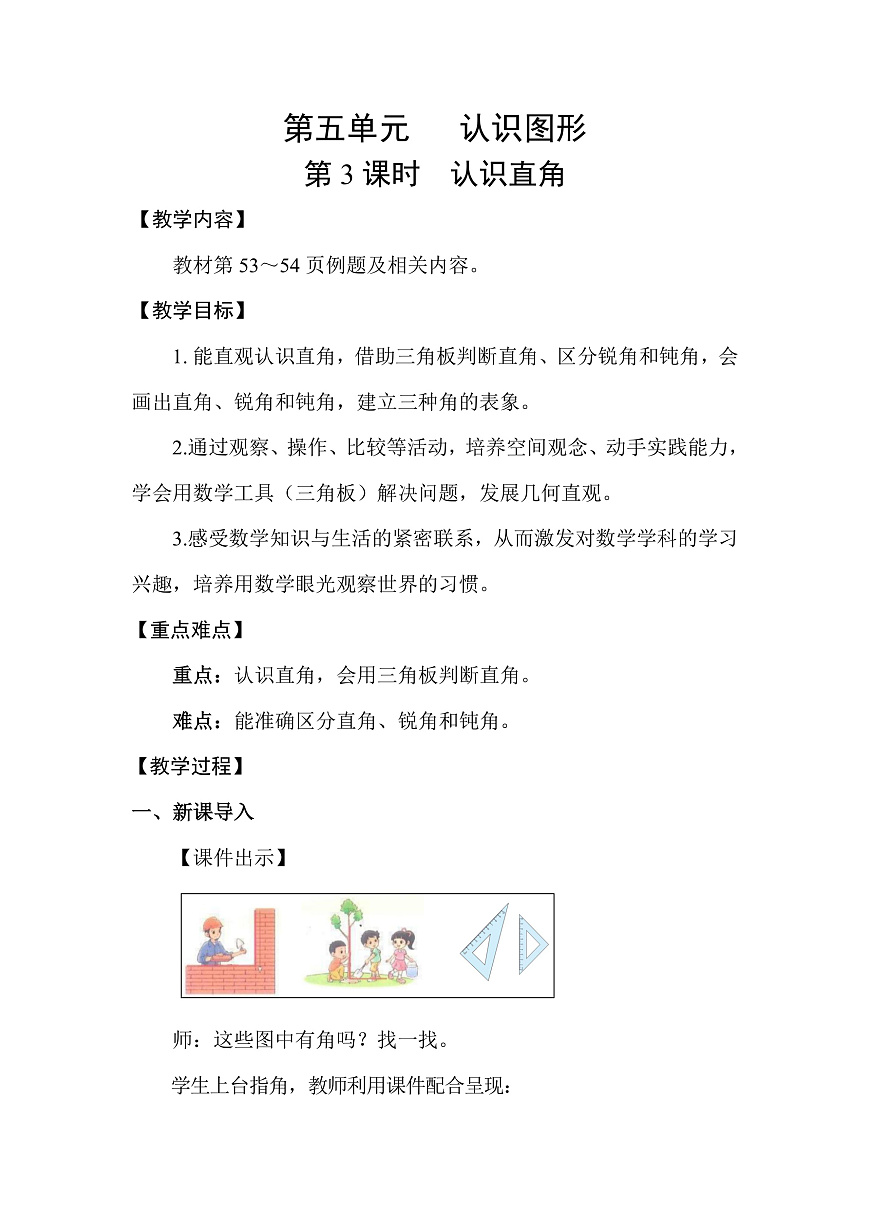 第五单元　认识图形
第 3 课时　认识直角

【教学内容】

教材第 53～54 页例题及相关内容。

【教学目标】

1. 能直观认识直角，借助三角板判断直角、区分锐角和钝角，会画出直角、锐角和钝角，建立三种角的表象。

2.通过观察、操作、比较等活动，培养空间观念、动手实践能力，学会用数学工具（三角板）解决问题，发展几何直观。

3.感受数学知识与生活的紧密联系，从而激发对数学学科的学习兴趣，培养用数学眼光观察世界的习惯。

【重点难点】

重点：认识直角，会用三角板判断直角。

难点：能准确区分直角、锐角和钝角。

【教学过程】

一、新课导入

【课件出示】

师：这些图中有角吗？找一找。

学生上台指角，教师利用课件配合呈现：